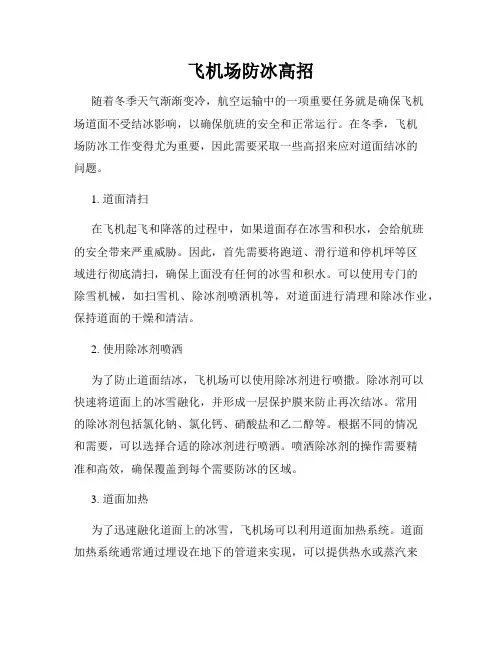 飞机场防冰高招

随着冬季天气渐渐变冷，航空运输中的一项重要任务就是确保飞机场道面不受结冰影响，以确保航班的安全和正常运行。在冬季，飞机场防冰工作变得尤为重要，因此需要采取一些高招来应对道面结冰的问题。

1. 道面清扫

在飞机起飞和降落的过程中，如果道面存在冰雪和积水，会给航班的安全带来严重威胁。因此，首先需要将跑道、滑行道和停机坪等区域进行彻底清扫，确保上面没有任何的冰雪和积水。可以使用专门的除雪机械，如扫雪机、除冰剂喷洒机等，对道面进行清理和除冰作业，保持道面的干燥和清洁。

2. 使用除冰剂喷洒

为了防止道面结冰，飞机场可以使用除冰剂进行喷撒。除冰剂可以快速将道面上的冰雪融化，并形成一层保护膜来防止再次结冰。常用的除冰剂包括氯化钠、氯化钙、硝酸盐和乙二醇等。根据不同的情况和需要，可以选择合适的除冰剂进行喷洒。喷洒除冰剂的操作需要精准和高效，确保覆盖到每个需要防冰的区域。

3. 道面加热

为了迅速融化道面上的冰雪，飞机场可以利用道面加热系统。道面加热系统通常通过埋设在地下的管道来实现，可以提供热水或蒸汽来